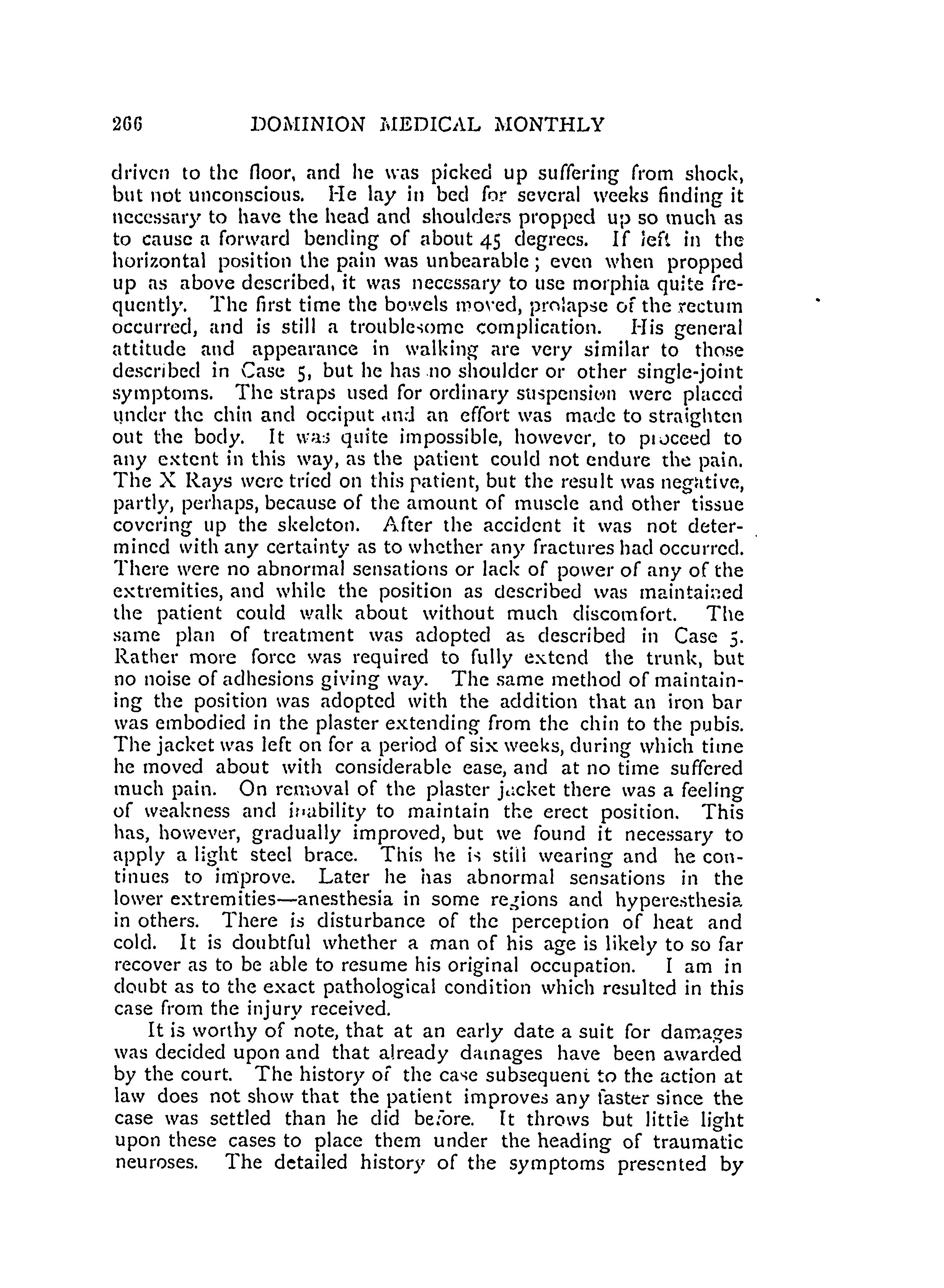 266 DOMINION MEDICAL MONTHLY

driven to the floor, and he was picked up suffering from shock, but not unconscious. He lay in bed for several weeks finding it necessary to have the head and shoulders propped up so much as to cause a forward bending of about 45 degrees. If left in the horizontal position the pain was unbearable; even when propped up as above described, it was necessary to use morphia quite frequently. The first time the bowels moved, prolapse of the rectum occurred, and is still a troublesome complication. His general attitude and appearance in walking are very similar to those described in Case 5, but he has no shoulder or other single-joint symptoms. The straps used for ordinary suspension were placed under the chin and occiput and an effort was made to straighten out the body. It was quite impossible, however, to proceed to any extent in this way, as the patient could not endure the pain. The X Rays were tried on this patient, but the result was negative, partly, perhaps, because of the amount of muscle and other tissue covering up the skeleton. After the accident it was not determined with any certainty as to whether any fractures had occurred. There were no abnormal sensations or lack of power of any of the extremities, and while the position as described was maintained the patient could walk about without much discomfort. The same plan of treatment was adopted as described in Case 5. Rather more force was required to fully extend the trunk, but no noise of adhesions giving way. The same method of maintaining the position was adopted with the addition that an iron bar was embodied in the plaster extending from the chin to the pubis. The jacket was left on for a period of six weeks, during which time he moved about with considerable ease, and at no time suffered much pain. On removal of the plaster jacket there was a feeling of weakness and inability to maintain the erect position. This has, however, gradually improved, but we found it necessary to apply a light steel brace. This he is still wearing and he continues to improve. Later he has abnormal sensations in the lower extremities—anesthesia in some regions and hyperesthesia in others. There is disturbance of the perception of heat and cold. It is doubtful whether a man of his age is likely to so far recover as to be able to resume his original occupation. I am in doubt as to the exact pathological condition which resulted in this case from the injury received.

It is worthy of note, that at an early date a suit for damages was decided upon and that already damages have been awarded by the court. The history of the case subsequent to the action at law does not show that the patient improves any faster since the case was settled than he did before. It throws but little light upon these cases to place them under the heading of traumatic neuroses. The detailed history of the symptoms presented by